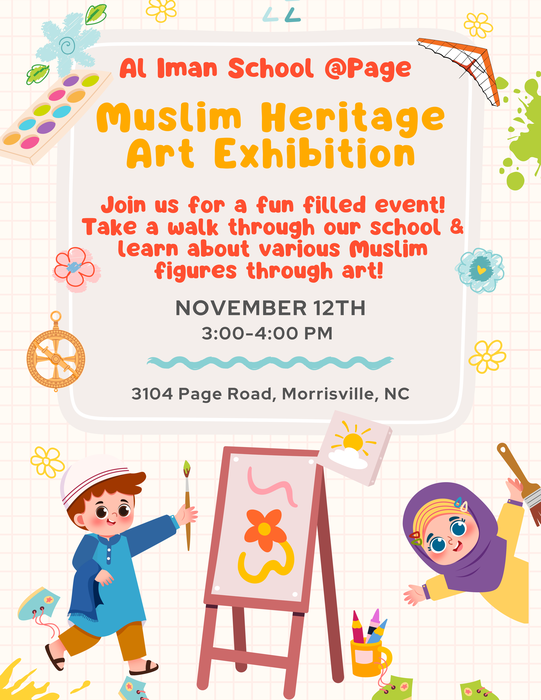 Al Iman School @Page

Muslim Heritage Art Exhibition

Join us for a fun filled event! Take a walk through our school & learn about various Muslim figures through art!

NOVEMBER 12TH
3:00-4:00 PM

3104 Page Road, Morrisville, NC